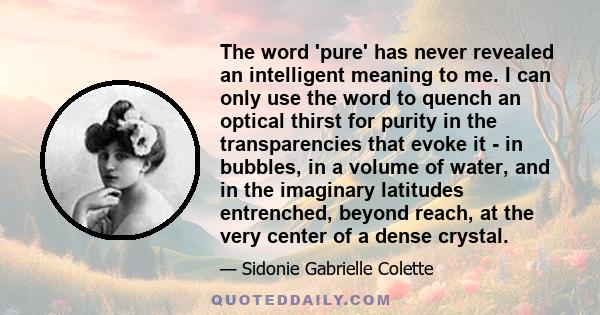 The word 'pure' has never revealed an intelligent meaning to me. I can only use the word to quench an optical thirst for purity in the transparencies that evoke it - in bubbles, in a volume of water, and in the imaginary latitudes entrenched, beyond reach, at the very center of a dense crystal.

— Sidonie Gabrielle Colette

QUOTEDDAILY.COM